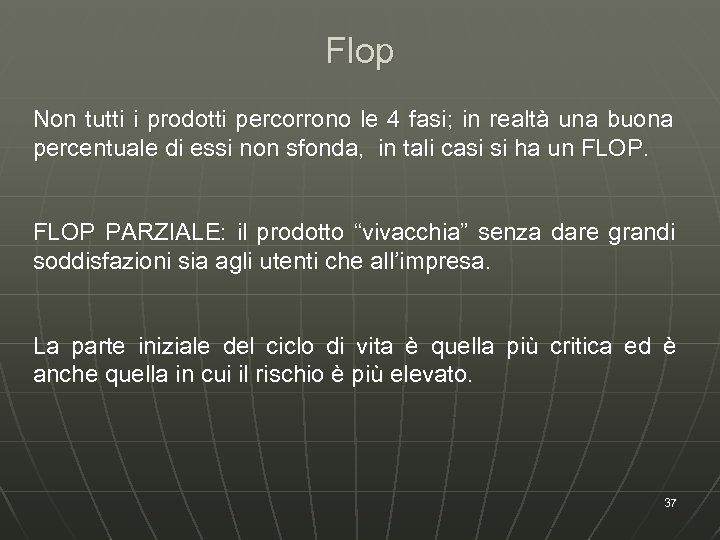 Flop

Non tutti i prodotti percorrono le 4 fasi; in realtà una buona percentuale di essi non sfonda, in tali casi si ha un FLOP.

FLOP PARZIALE: il prodotto “vivacchia” senza dare grandi soddisfazioni sia agli utenti che all’impresa.

La parte iniziale del ciclo di vita è quella più critica ed è anche quella in cui il rischio è più elevato.

37